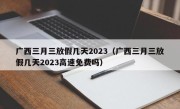 广西三月三放假几天2023（广西三月三放假几天2023高速免费吗）